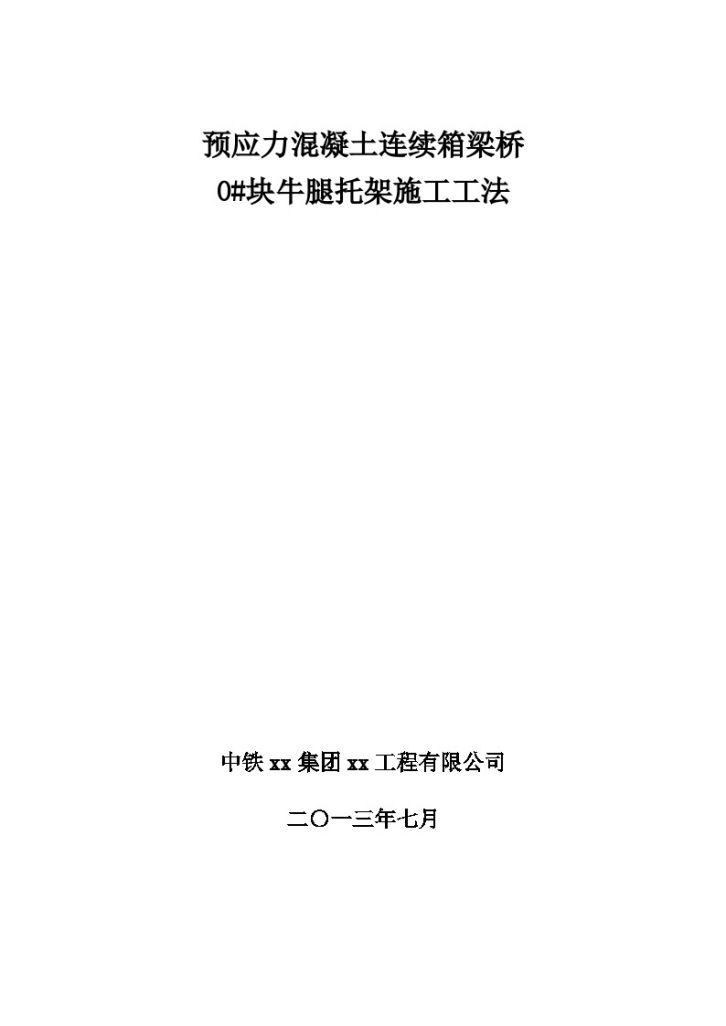 预应力混凝土连续箱梁桥
0#块牛腿托架施工工法

中铁 xx 集团 xx 工程有限公司

二〇一三年七月